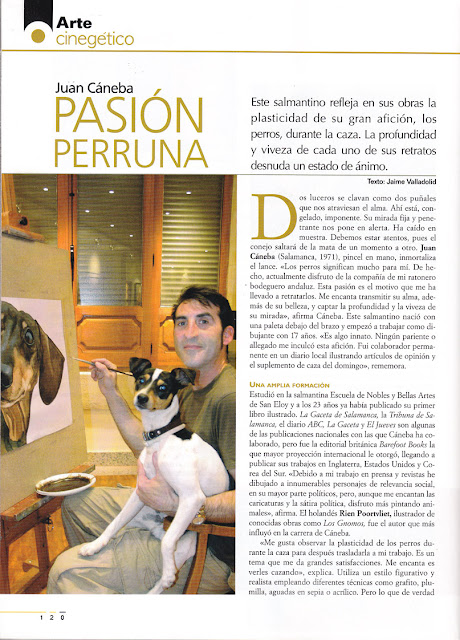 Arte cinegético

Juan Cáneba
PASIÓN PERRUNA

Este salmantino refleja en sus obras la plasticidad de su gran afición, los perros, durante la caza. La profundidad y viveza de cada uno de sus retratos desnuda un estado de ánimo.

Texto: Jaime Valladolid

Dos luceros se clavan como dos puñales que nos atraviesan el alma. Ahí está, congelado, imponente. Su mirada fija y penetrante nos pone en alerta. Ha caído en muestra. Debemos estar atentos, pues el conejo saltará de la mata de un momento a otro. Juan Cáneba (Salamanca, 1971), pincel en mano, inmortaliza el lance. «Los perros significan mucho para mí. De hecho, actualmente disfruto de la compañía de mi ratonero bodeguero andaluz. Esta pasión es el motivo que me ha llevado a retratarlos. Me encanta transmitir su alma, además de su belleza, y captar la profundidad y la viveza de su mirada», afirma Cáneba. Este salmantino nació con una paleta debajo del brazo y empezó a trabajar como dibujante con 17 años. «Es algo innato. Ningún pariente o allegado me inculcó esta afición. Fui colaborador permanente en un diario local ilustrando artículos de opinión y el suplemento de caza del domingo», rememora.

UNA AMPLIA FORMACIÓN
Estudió en la salmantina Escuela de Nobles y Bellas Artes de San Eloy y a los 23 años ya había publicado su primer libro ilustrado. La Gaceta de Salamanca, la Tribuna de Salamanca, el diario ABC, La Gaceta y El Jueves son algunas de las publicaciones nacionales con las que Cáneba ha colaborado, pero fue la editorial británica Barefoot Books la que mayor proyección internacional le otorgó, llegando a publicar sus trabajos en Inglaterra, Estados Unidos y Corea del Sur. «Debido a mi trabajo en prensa y revistas he dibujado a innumerables personajes de relevancia social, en su mayor parte políticos, pero, aunque me encantan las caricaturas y la sátira política, disfruto más pintando animales», afirma. El holandés Rien Poortvliet, ilustrador de conocidas obras como Los Gnomos, fue el autor que más influyó en la carrera de Cáneba.

«Me gusta observar la plasticidad de los perros durante la caza para después trasladarla a mi trabajo. Es un tema que me da grandes satisfacciones. Me encanta es verles cazando», explica. Utiliza un estilo figurativo y realista empleando diferentes técnicas como grafito, plumilla, aguadas en sepia o acrílico. Pero lo que de verdad

120